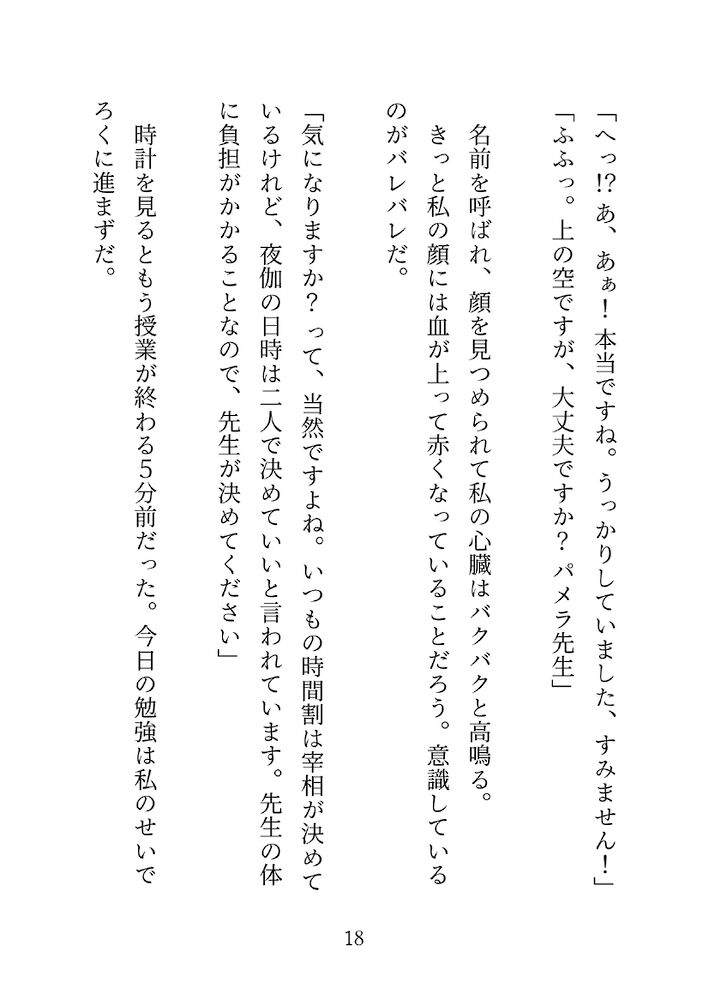 「へっ!? あ、あぁ！ 本当ですね。うっかりしていました、すみません！」
「ふふっ。上の空ですが、大丈夫ですか？ パメラ先生」

名前を呼ばれ、顔を見つめられて私の心臓はバクバクと高鳴る。
きっと私の顔には血が上って赤くなっていることだろう。意識しているのがバレバレだ。

「気になりますか？ って、当然ですよね。いつもの時間割は宰相が決めているけれど、夜伽の日時は二人で決めていいと言われています。先生の体に負担がかかることなので、先生が決めてください」

時計を見るともう授業が終わる5分前だった。今日の勉強は私のせいでろくに進まずだ。

18